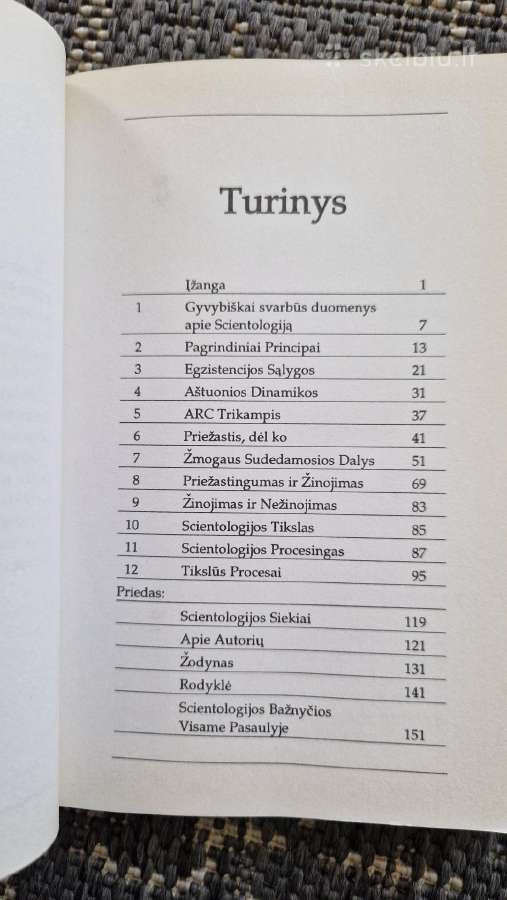 Turinys

Įžanga 1
1 Gyvybiškai svarbūs duomenys apie Scientologiją 7
2 Pagrindiniai Principai 13
3 Egzistencijos Sąlygos 21
4 Aštuonios Dinamikos 31
5 ARC Trikampis 37
6 Priežastis, dėl ko 41
7 Žmogaus Sudedamosios Dalys 51
8 Priežastingumas ir Žinojimas 69
9 Žinojimas ir Nežinojimas 83
10 Scientologijos Tikslas 85
11 Scientologijos Procesingas 87
12 Tikslūs Procesai 95
Priedas:
Scientologijos Siekiai 119
Apie Autorių 121
Žodynas 131
Rodyklė 141
Scientologijos Bažnyčios Visame Pasaulyje 151

skelbiu.lt